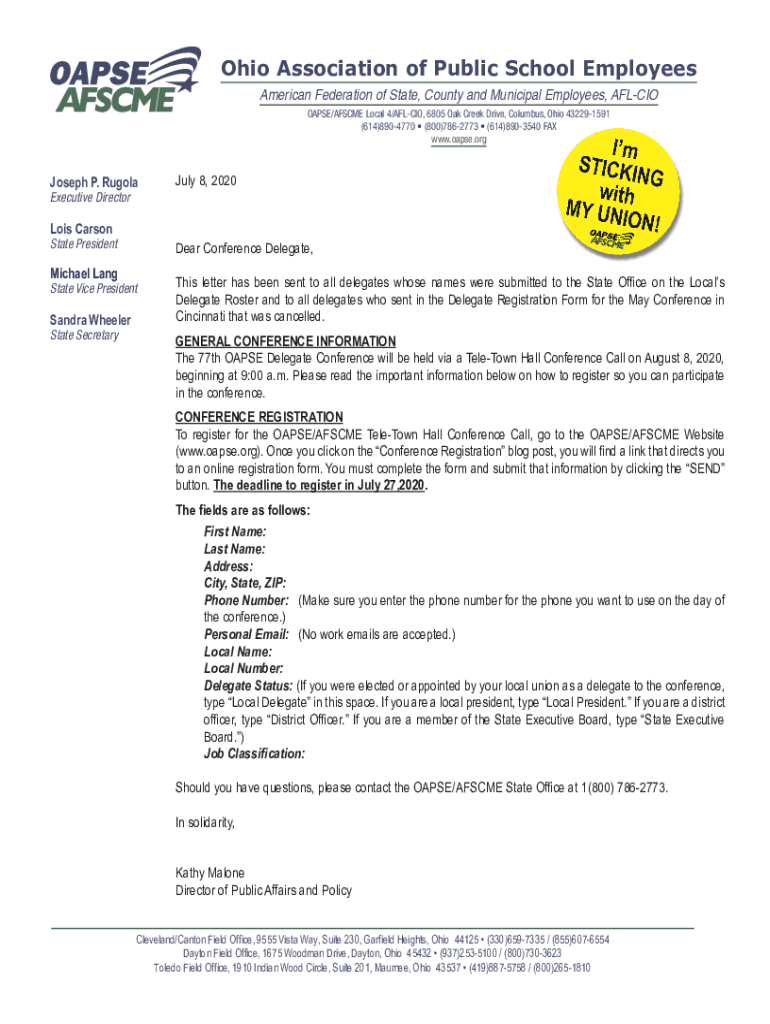 OAPSE AFSCME

Ohio Association of Public School Employees

American Federation of State, County and Municipal Employees, AFL-CIO

OAPSE/AFSCME Local 4/AFL-CIO, 6805 Oak Creek Drive, Columbus, Ohio 43229-1591
(614)890-4770 • (800)786-2773 • (614)890-3540 FAX
www.oapse.org

I'm STICKING with MY UNION! OAPSE AFSCME

Joseph P. Rugola
Executive Director

Lois Carson
State President

Michael Lang
State Vice President

Sandra Wheeler
State Secretary

July 8, 2020

Dear Conference Delegate,

This letter has been sent to all delegates whose names were submitted to the State Office on the Local's Delegate Roster and to all delegates who sent in the Delegate Registration Form for the May Conference in Cincinnati that was cancelled.

GENERAL CONFERENCE INFORMATION
The 77th OAPSE Delegate Conference will be held via a Tele-Town Hall Conference Call on August 8, 2020, beginning at 9:00 a.m. Please read the important information below on how to register so you can participate in the conference.

CONFERENCE REGISTRATION
To register for the OAPSE/AFSCME Tele-Town Hall Conference Call, go to the OAPSE/AFSCME Website (www.oapse.org). Once you click on the "Conference Registration" blog post, you will find a link that directs you to an online registration form. You must complete the form and submit that information by clicking the "SEND" button. The deadline to register in July 27,2020.

The fields are as follows:
First Name:
Last Name:
Address:
City, State, ZIP:
Phone Number: (Make sure you enter the phone number for the phone you want to use on the day of the conference.)
Personal Email: (No work emails are accepted.)
Local Name:
Local Number:
Delegate Status: (If you were elected or appointed by your local union as a delegate to the conference, type "Local Delegate" in this space. If you are a local president, type "Local President." If you are a district officer, type "District Officer." If you are a member of the State Executive Board, type "State Executive Board.")
Job Classification:

Should you have questions, please contact the OAPSE/AFSCME State Office at 1(800) 786-2773.

In solidarity,

Kathy Malone
Director of Public Affairs and Policy

Cleveland/Canton Field Office, 9555 Vista Way, Suite 230, Garfield Heights, Ohio 44125 • (330)659-7335 / (855)607-6554
Dayton Field Office, 1675 Woodman Drive, Dayton, Ohio 45432 • (937)253-5100 / (800)730-3623
Toledo Field Office, 1910 Indian Wood Circle, Suite 201, Maumee, Ohio 43537 • (419)887-5758 / (800)265-1810